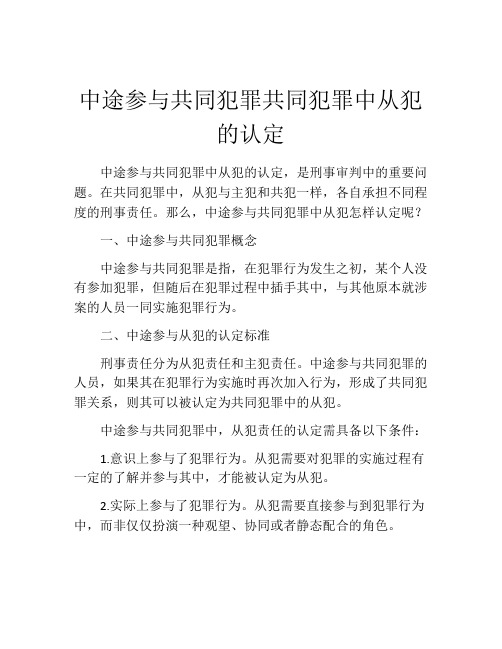 中途参与共同犯罪共同犯罪中从犯的认定

中途参与共同犯罪中从犯的认定，是刑事审判中的重要问题。在共同犯罪中，从犯与主犯和共犯一样，各自承担不同程度的刑事责任。那么，中途参与共同犯罪中从犯怎样认定呢？

一、中途参与共同犯罪概念

中途参与共同犯罪是指，在犯罪行为发生之初，某个人没有参加犯罪，但随后在犯罪过程中插手其中，与其他原本就涉案的人员一同实施犯罪行为。

二、中途参与从犯的认定标准

刑事责任分为从犯责任和主犯责任。中途参与共同犯罪的人员，如果其在犯罪行为实施时再次加入行为，形成了共同犯罪关系，则其可以被认定为共同犯罪中的从犯。

中途参与共同犯罪中，从犯责任的认定需具备以下条件：

1.意识上参与了犯罪行为。从犯需要对犯罪的实施过程有一定的了解并参与其中，才能被认定为从犯。

2.实际上参与了犯罪行为。从犯需要直接参与到犯罪行为中，而非仅仅扮演一种观望、协同或者静态配合的角色。